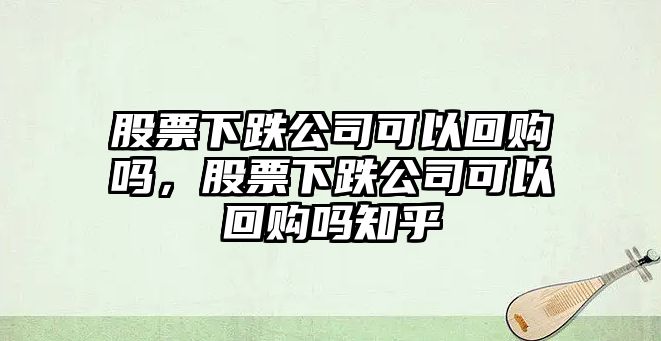 股票下跌公司可以回购吗，股票下跌公司可以回购吗知乎